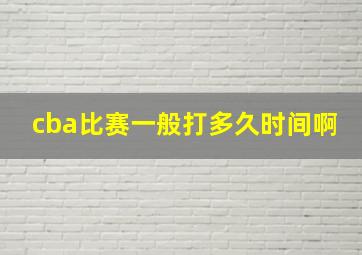 cba比赛一般打多久时间啊